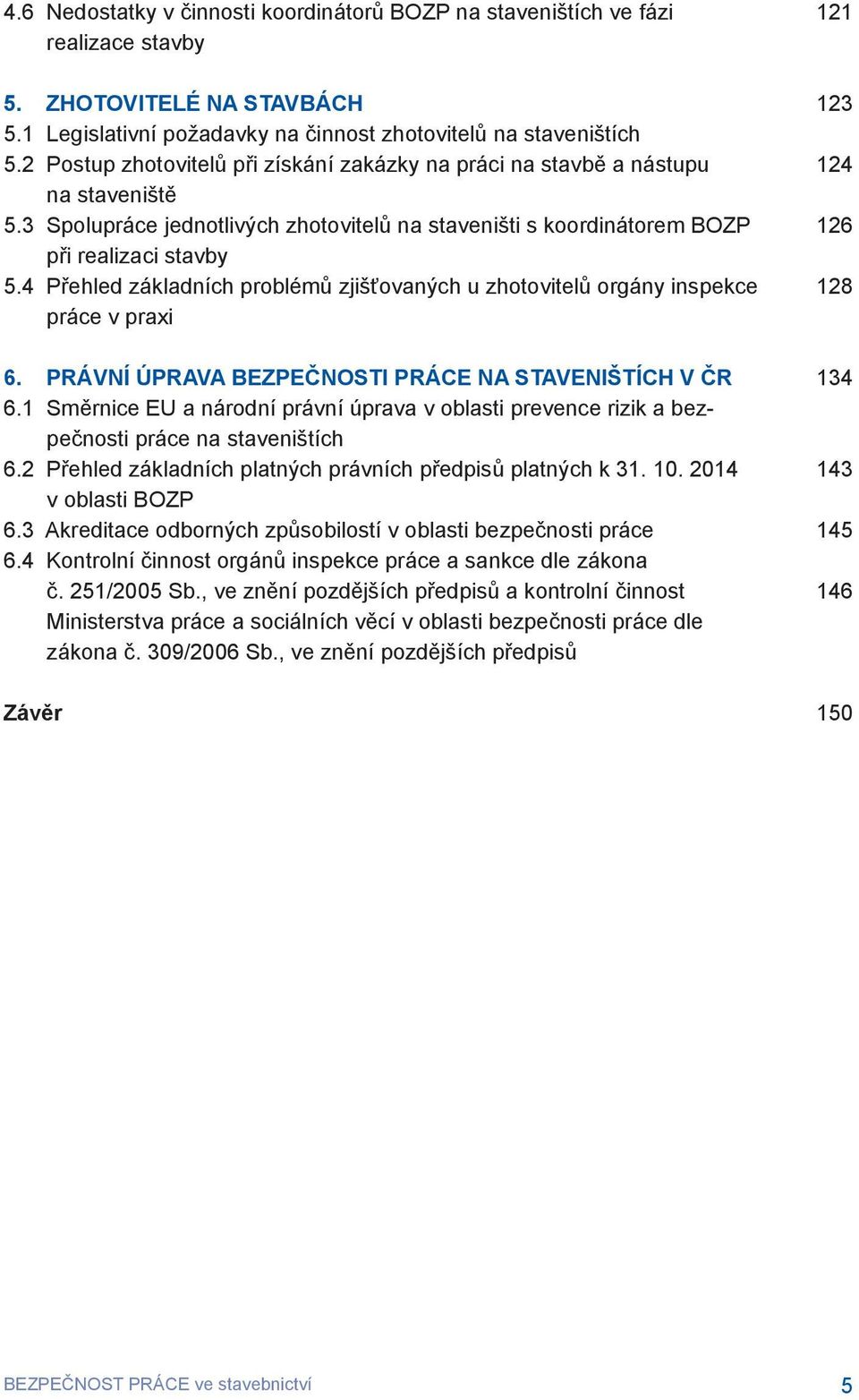 4.6 Nedostatky v činnosti koordinátorů BOZP na staveništích ve fázi realizace stavby 121

5. ZHOTOVITELÉ NA STAVBÁCH 123
5.1 Legislativní požadavky na činnost zhotovitelů na staveništích
5.2 Postup zhotovitelů při získání zakázky na práci na stavbě a nástupu na staveniště 124
5.3 Spolupráce jednotlivých zhotovitelů na staveništi s koordinátorem BOZP při realizaci stavby 126
5.4 Přehled základních problémů zjišťovaných u zhotovitelů orgány inspekce práce v praxi 128

6. PRÁVNÍ ÚPRAVA BEZPEČNOSTI PRÁCE NA STAVENIŠTÍCH V ČR 134
6.1 Směrnice EU a národní právní úprava v oblasti prevence rizik a bezpečnosti práce na staveništích
6.2 Přehled základních platných právních předpisů platných k 31. 10. 2014 v oblasti BOZP 143
6.3 Akreditace odborných způsobilostí v oblasti bezpečnosti práce 145
6.4 Kontrolní činnost orgánů inspekce práce a sankce dle zákona č. 251/2005 Sb., ve znění pozdějších předpisů a kontrolní činnost Ministerstva práce a sociálních věcí v oblasti bezpečnosti práce dle zákona č. 309/2006 Sb., ve znění pozdějších předpisů 146

Závěr 150

BEZPEČNOST PRÁCE ve stavebnictví 5